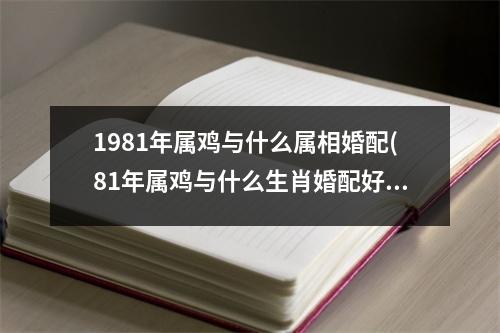 1981年属鸡与什么属相婚配(81年属鸡与什么生肖婚配好...